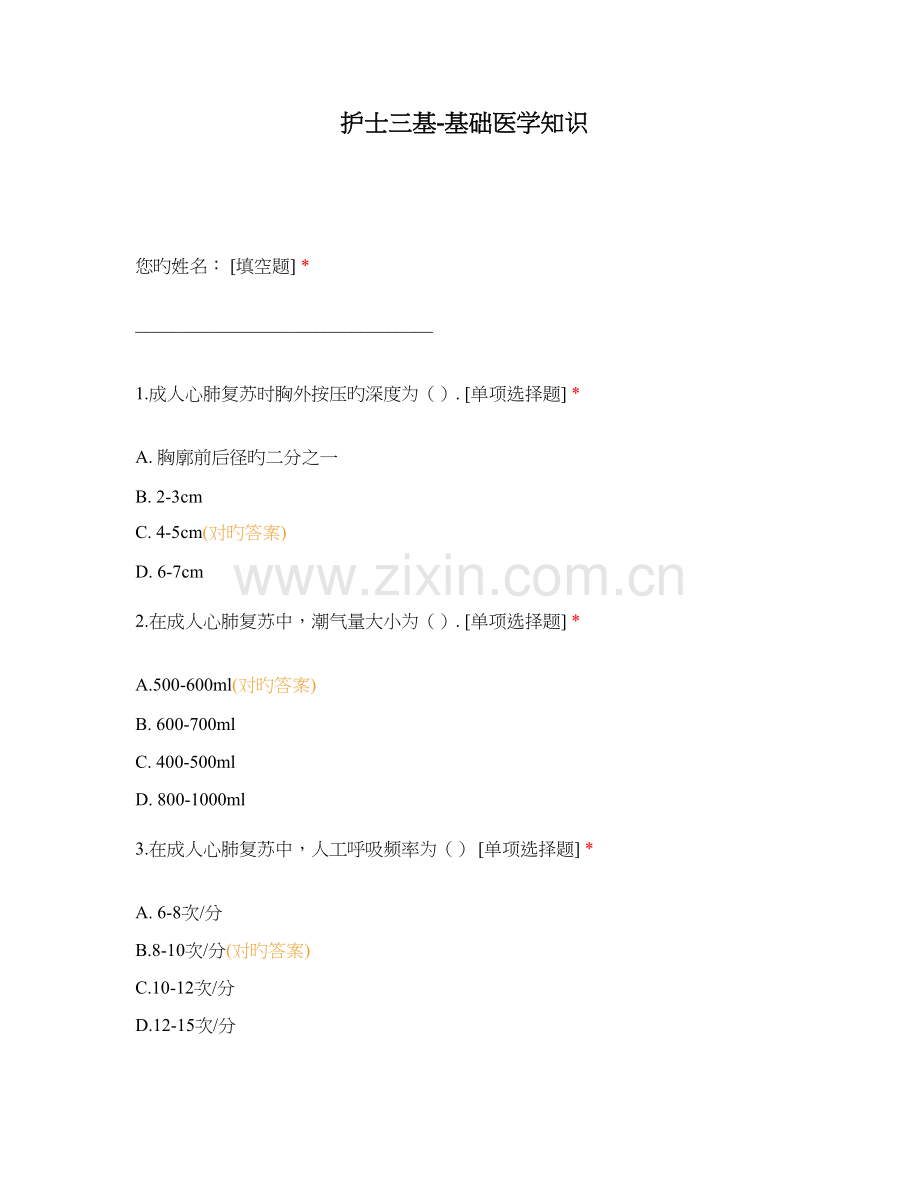 护士三基-基础医学知识

您旳姓名：[填空题] *

____

1.成人心肺复苏时胸外按压旳深度为（）. [单项选择题] *

A.胸廓前后径旳二分之一

B.2-3cm

C.4-5cm(对旳答案)

D.6-7cm

2.在成人心肺复苏中，潮气量大小为（）. [单项选择题] *

A.500-600ml(对旳答案)

B.600-700ml

C.400-500ml

D.800-1000ml

3.在成人心肺复苏中，人工呼吸频率为（） [单项选择题] *

A.6-8次/分

B.8-10次/分(对旳答案)

C.10-12次/分

D.12-15次/分

www.zixin.com.cn